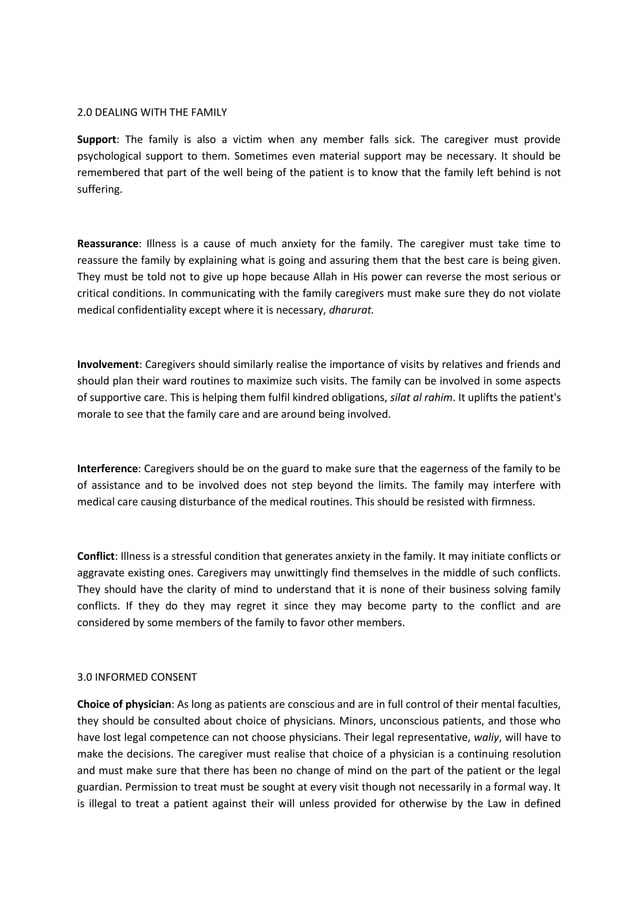 2.0 DEALING WITH THE FAMILY

Support: The family is also a victim when any member falls sick. The caregiver must provide psychological support to them. Sometimes even material support may be necessary. It should be remembered that part of the well being of the patient is to know that the family left behind is not suffering.

Reassurance: Illness is a cause of much anxiety for the family. The caregiver must take time to reassure the family by explaining what is going and assuring them that the best care is being given. They must be told not to give up hope because Allah in His power can reverse the most serious or critical conditions. In communicating with the family caregivers must make sure they do not violate medical confidentiality except where it is necessary, dharurat.

Involvement: Caregivers should similarly realise the importance of visits by relatives and friends and should plan their ward routines to maximize such visits. The family can be involved in some aspects of supportive care. This is helping them fulfil kindred obligations, silat al rahim. It uplifts the patient's morale to see that the family care and are around being involved.

Interference: Caregivers should be on the guard to make sure that the eagerness of the family to be of assistance and to be involved does not step beyond the limits. The family may interfere with medical care causing disturbance of the medical routines. This should be resisted with firmness.

Conflict: Illness is a stressful condition that generates anxiety in the family. It may initiate conflicts or aggravate existing ones. Caregivers may unwittingly find themselves in the middle of such conflicts. They should have the clarity of mind to understand that it is none of their business solving family conflicts. If they do they may regret it since they may become party to the conflict and are considered by some members of the family to favor other members.

3.0 INFORMED CONSENT

Choice of physician: As long as patients are conscious and are in full control of their mental faculties, they should be consulted about choice of physicians. Minors, unconscious patients, and those who have lost legal competence can not choose physicians. Their legal representative, waliy, will have to make the decisions. The caregiver must realise that choice of a physician is a continuing resolution and must make sure that there has been no change of mind on the part of the patient or the legal guardian. Permission to treat must be sought at every visit though not necessarily in a formal way. It is illegal to treat a patient against their will unless provided for otherwise by the Law in defined